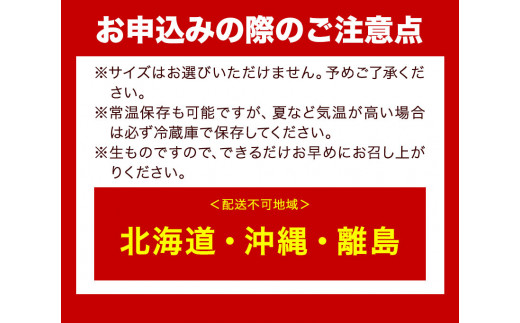 お申込みの際のご注意点

※サイズはお選びいただけません。予めご了承ください。

※常温保存も可能ですが、夏など気温が高い場合は必ず冷蔵庫で保存してください。

※生ものですので、できるだけお早めにお召し上がりください。

＜配送不可地域＞

北海道・沖縄・離島